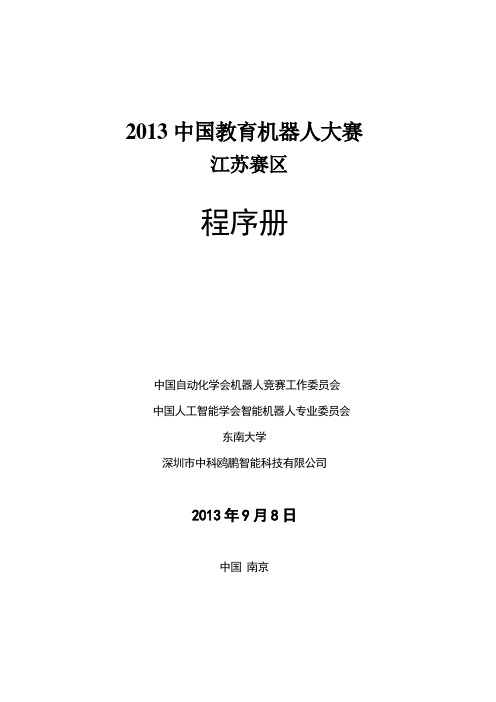 2013 中国教育机器人大赛
江苏赛区

程序册

中国自动化学会机器人竞赛工作委员会
中国人工智能学会智能机器人专业委员会
东南大学
深圳市中科鸥鹏智能科技有限公司

2013 年 9 月 8 日

中国 南京